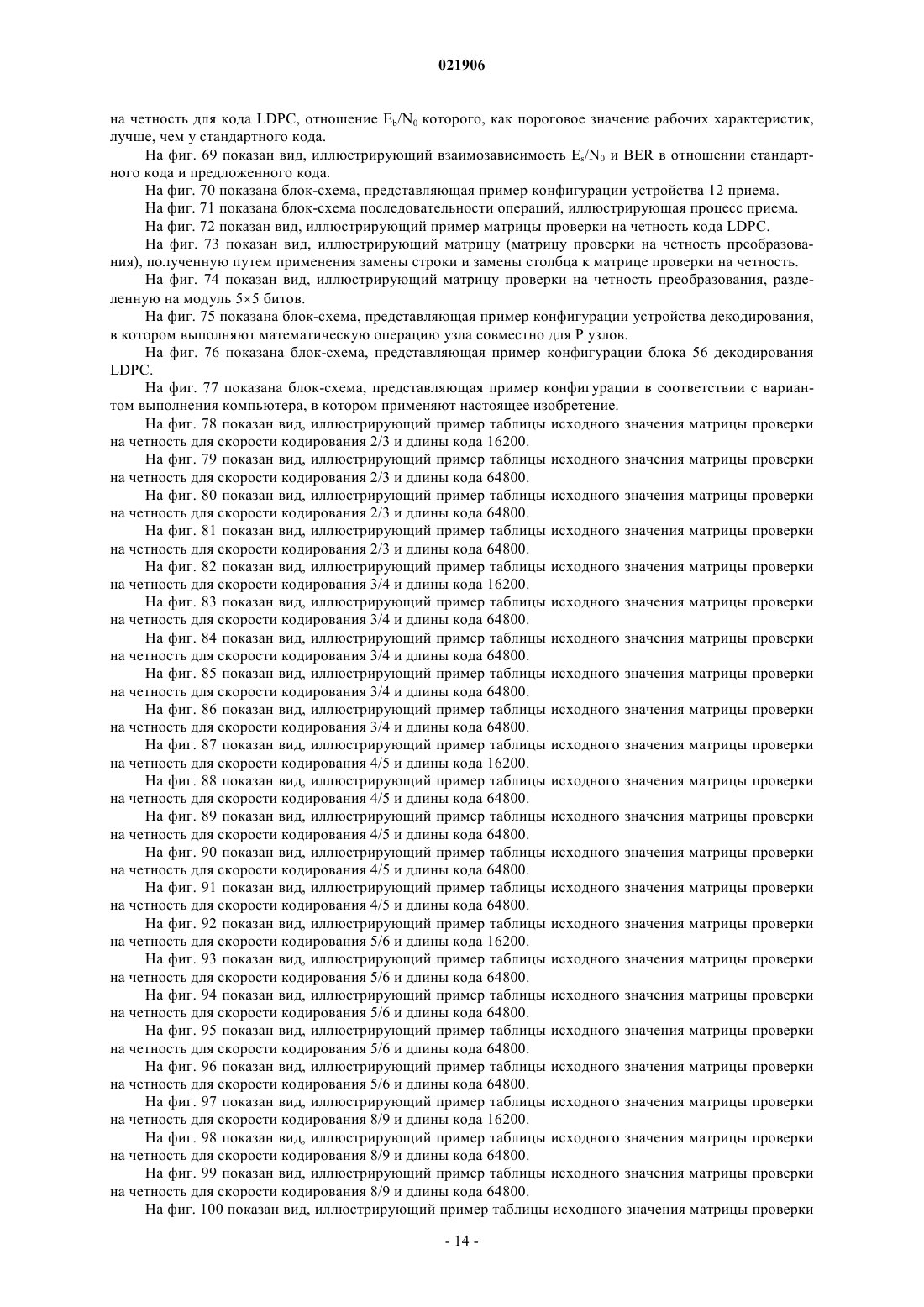 021906

на четность для кода LDPC, отношение $E_b/N_0$ которого, как пороговое значение рабочих характеристик, лучше, чем у стандартного кода.

На фиг. 69 показан вид, иллюстрирующий взаимозависимость $E_s/N_0$ и BER в отношении стандартного кода и предложенного кода.

На фиг. 70 показана блок-схема, представляющая пример конфигурации устройства 12 приема.

На фиг. 71 показана блок-схема последовательности операций, иллюстрирующая процесс приема.

На фиг. 72 показан вид, иллюстрирующий пример матрицы проверки на четность кода LDPC.

На фиг. 73 показан вид, иллюстрирующий матрицу (матрицу проверки на четность преобразования), полученную путем применения замены строки и замены столбца к матрице проверки на четность.

На фиг. 74 показан вид, иллюстрирующий матрицу проверки на четность преобразования, разделенную на модуль 5×5 битов.

На фиг. 75 показана блок-схема, представляющая пример конфигурации устройства декодирования, в котором выполняют математическую операцию узла совместно для P узлов.

На фиг. 76 показана блок-схема, представляющая пример конфигурации блока 56 декодирования LDPC.

На фиг. 77 показана блок-схема, представляющая пример конфигурации в соответствии с вариантом выполнения компьютера, в котором применяют настоящее изобретение.

На фиг. 78 показан вид, иллюстрирующий пример таблицы исходного значения матрицы проверки на четность для скорости кодирования 2/3 и длины кода 16200.

На фиг. 79 показан вид, иллюстрирующий пример таблицы исходного значения матрицы проверки на четность для скорости кодирования 2/3 и длины кода 64800.

На фиг. 80 показан вид, иллюстрирующий пример таблицы исходного значения матрицы проверки на четность для скорости кодирования 2/3 и длины кода 64800.

На фиг. 81 показан вид, иллюстрирующий пример таблицы исходного значения матрицы проверки на четность для скорости кодирования 2/3 и длины кода 64800.

На фиг. 82 показан вид, иллюстрирующий пример таблицы исходного значения матрицы проверки на четность для скорости кодирования 3/4 и длины кода 16200.

На фиг. 83 показан вид, иллюстрирующий пример таблицы исходного значения матрицы проверки на четность для скорости кодирования 3/4 и длины кода 64800.

На фиг. 84 показан вид, иллюстрирующий пример таблицы исходного значения матрицы проверки на четность для скорости кодирования 3/4 и длины кода 64800.

На фиг. 85 показан вид, иллюстрирующий пример таблицы исходного значения матрицы проверки на четность для скорости кодирования 3/4 и длины кода 64800.

На фиг. 86 показан вид, иллюстрирующий пример таблицы исходного значения матрицы проверки на четность для скорости кодирования 3/4 и длины кода 64800.

На фиг. 87 показан вид, иллюстрирующий пример таблицы исходного значения матрицы проверки на четность для скорости кодирования 4/5 и длины кода 16200.

На фиг. 88 показан вид, иллюстрирующий пример таблицы исходного значения матрицы проверки на четность для скорости кодирования 4/5 и длины кода 64800.

На фиг. 89 показан вид, иллюстрирующий пример таблицы исходного значения матрицы проверки на четность для скорости кодирования 4/5 и длины кода 64800.

На фиг. 90 показан вид, иллюстрирующий пример таблицы исходного значения матрицы проверки на четность для скорости кодирования 4/5 и длины кода 64800.

На фиг. 91 показан вид, иллюстрирующий пример таблицы исходного значения матрицы проверки на четность для скорости кодирования 4/5 и длины кода 64800.

На фиг. 92 показан вид, иллюстрирующий пример таблицы исходного значения матрицы проверки на четность для скорости кодирования 5/6 и длины кода 16200.

На фиг. 93 показан вид, иллюстрирующий пример таблицы исходного значения матрицы проверки на четность для скорости кодирования 5/6 и длины кода 64800.

На фиг. 94 показан вид, иллюстрирующий пример таблицы исходного значения матрицы проверки на четность для скорости кодирования 5/6 и длины кода 64800.

На фиг. 95 показан вид, иллюстрирующий пример таблицы исходного значения матрицы проверки на четность для скорости кодирования 5/6 и длины кода 64800.

На фиг. 96 показан вид, иллюстрирующий пример таблицы исходного значения матрицы проверки на четность для скорости кодирования 5/6 и длины кода 64800.

На фиг. 97 показан вид, иллюстрирующий пример таблицы исходного значения матрицы проверки на четность для скорости кодирования 8/9 и длины кода 16200.

На фиг. 98 показан вид, иллюстрирующий пример таблицы исходного значения матрицы проверки на четность для скорости кодирования 8/9 и длины кода 64800.

На фиг. 99 показан вид, иллюстрирующий пример таблицы исходного значения матрицы проверки на четность для скорости кодирования 8/9 и длины кода 64800.

На фиг. 100 показан вид, иллюстрирующий пример таблицы исходного значения матрицы проверки

- 14 -